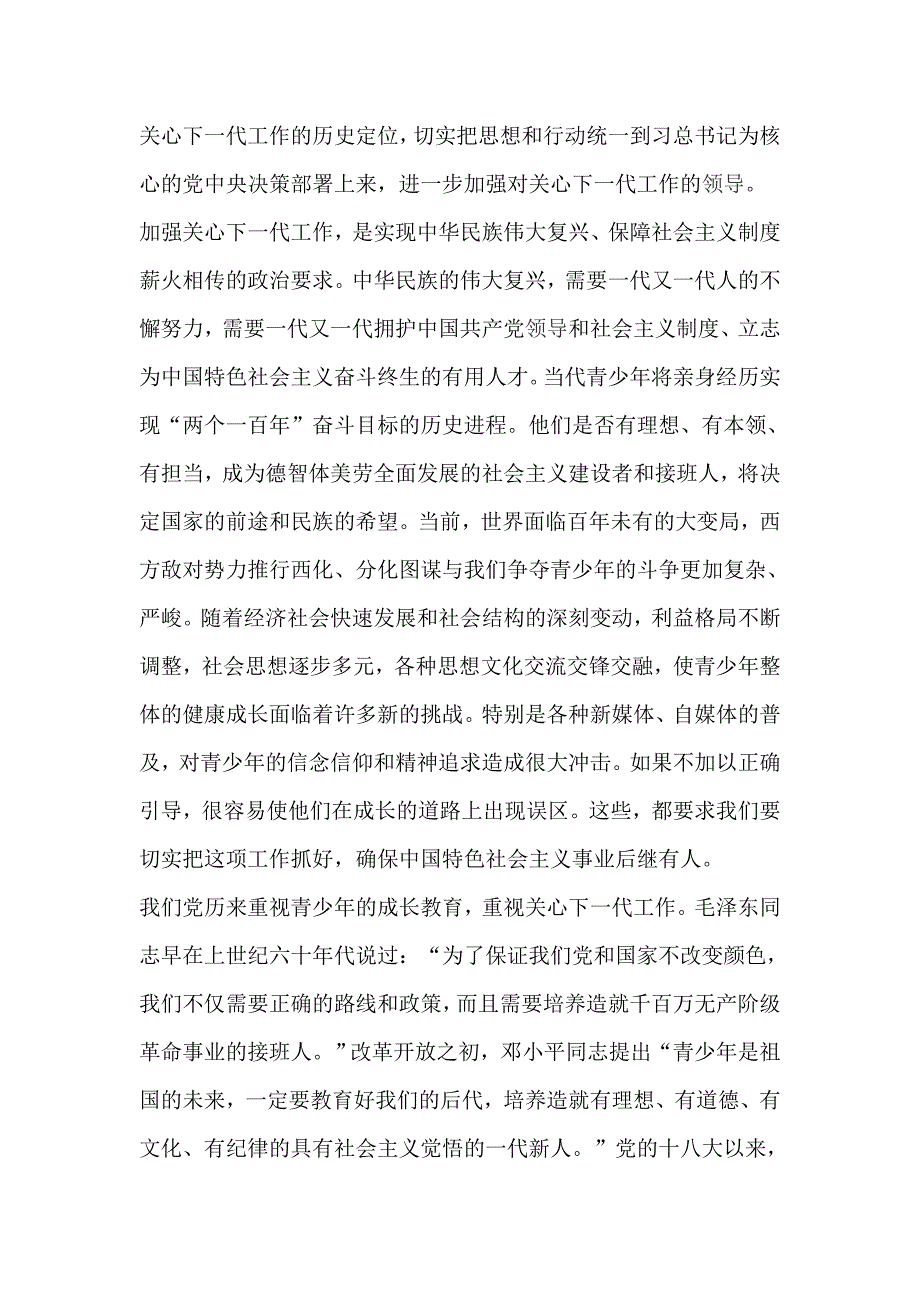 关心下一代工作的历史定位，切实把思想和行动统一到习总书记为核心的党中央决策部署上来，进一步加强对关心下一代工作的领导。

加强关心下一代工作，是实现中华民族伟大复兴、保障社会主义制度薪火相传的政治要求。中华民族的伟大复兴，需要一代又一代人的不懈努力，需要一代又一代拥护中国共产党领导和社会主义制度、立志为中国特色社会主义奋斗终生的有用人才。当代青少年将亲身经历实现“两个一百年”奋斗目标的历史进程。他们是否有理想、有本领、有担当，成为德智体美劳全面发展的社会主义建设者和接班人，将决定国家的前途和民族的希望。当前，世界面临百年未有的大变局，西方敌对势力推行西化、分化图谋与我们争夺青少年的斗争更加复杂、严峻。随着经济社会快速发展和社会结构的深刻变动，利益格局不断调整，社会思想逐步多元，各种思想文化交流交锋交融，使青少年整体的健康成长面临着许多新的挑战。特别是各种新媒体、自媒体的普及，对青少年的信念信仰和精神追求造成很大冲击。如果不加以正确引导，很容易使他们在成长的道路上出现误区。这些，都要求我们要切实把这项工作抓好，确保中国特色社会主义事业后继有人。

我们党历来重视青少年的成长教育，重视关心下一代工作。毛泽东同志早在上世纪六十年代说过：“为了保证我们党和国家不改变颜色，我们不仅需要正确的路线和政策，而且需要培养造就千百万无产阶级革命事业的接班人。”改革开放之初，邓小平同志提出“青少年是祖国的未来，一定要教育好我们的后代，培养造就有理想、有道德、有文化、有纪律的具有社会主义觉悟的一代新人。”党的十八大以来，